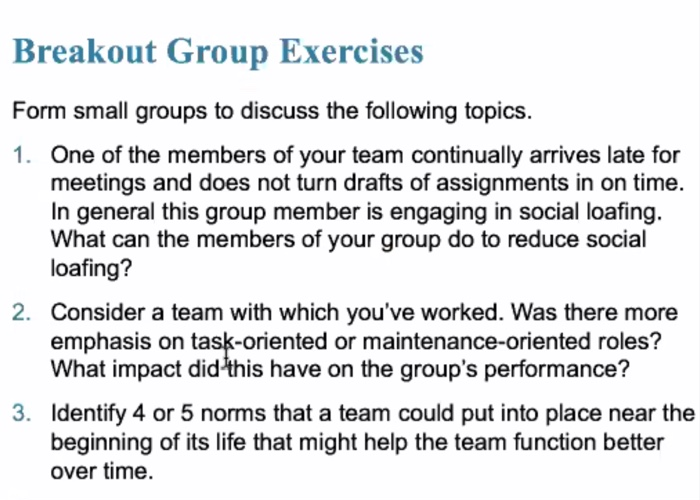 Breakout Group Exercises

Form small groups to discuss the following topics.

1. One of the members of your team continually arrives late for meetings and does not turn drafts of assignments in on time. In general this group member is engaging in social loafing. What can the members of your group do to reduce social loafing?

2. Consider a team with which you've worked. Was there more emphasis on task-oriented or maintenance-oriented roles? What impact did this have on the group's performance?

3. Identify 4 or 5 norms that a team could put into place near the beginning of its life that might help the team function better over time.